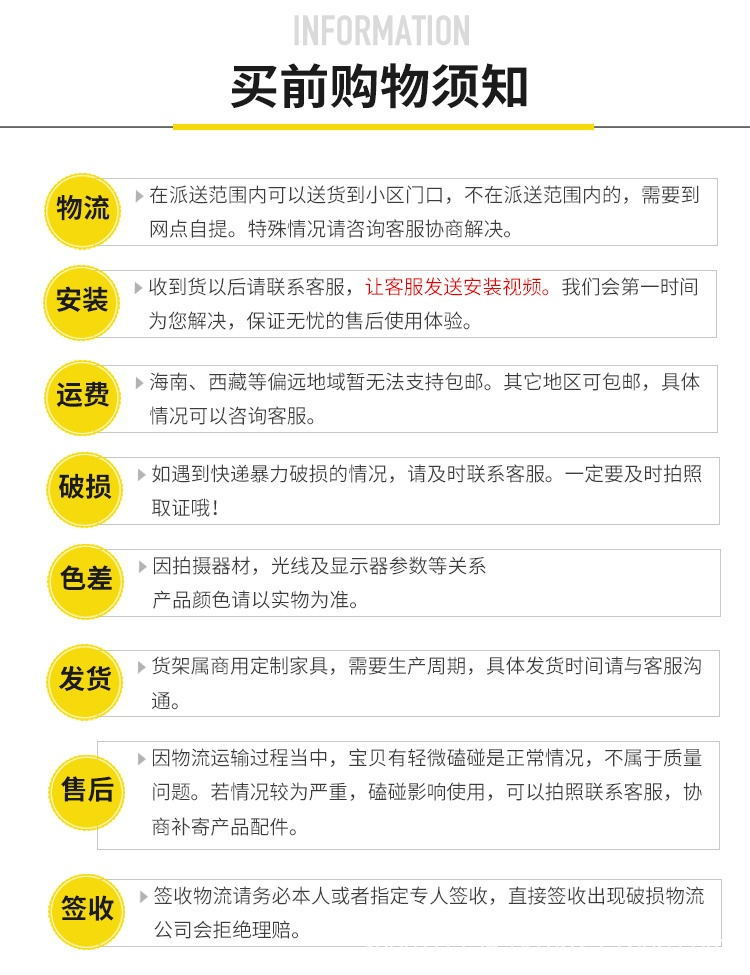 INFORMATION

买前购物须知

物流

在派送范围内可以送货到小区门口，不在派送范围内的，需要到网点自提。特殊情况请咨询客服协商解决。

安装

收到货以后请联系客服，让客服发送安装视频。我们会第一时间为您解决，保证无忧的售后使用体验。

运费

海南、西藏等偏远地域暂无法支持包邮。其它地区可包邮，具体情况可以咨询客服。

破损

如遇到快递暴力破损的情况，请及时联系客服。一定要及时拍照取证哦！

色差

因拍摄器材，光线及显示器参数等关系
产品颜色请以实物为准。

发货

货架属商用定制家具，需要生产周期，具体发货时间请与客服沟通。

售后

因物流运输过程当中，宝贝有轻微磕碰是正常情况，不属于质量问题。若情况较为严重，磕碰影响使用，可以拍照联系客服，协商补寄产品配件。

签收

签收物流请务必本人或者指定专人签收，直接签收出现破损物流公司会拒绝理赔。